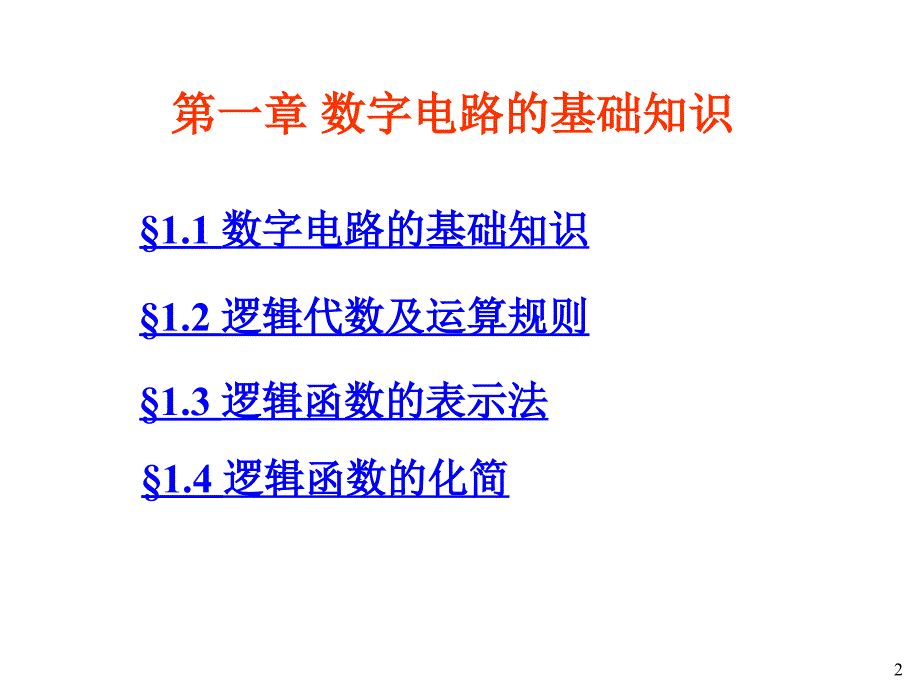 第一章 数字电路的基础知识

§1.1 数字电路的基础知识

§1.2 逻辑代数及运算规则

§1.3 逻辑函数的表示法

§1.4 逻辑函数的化简

2